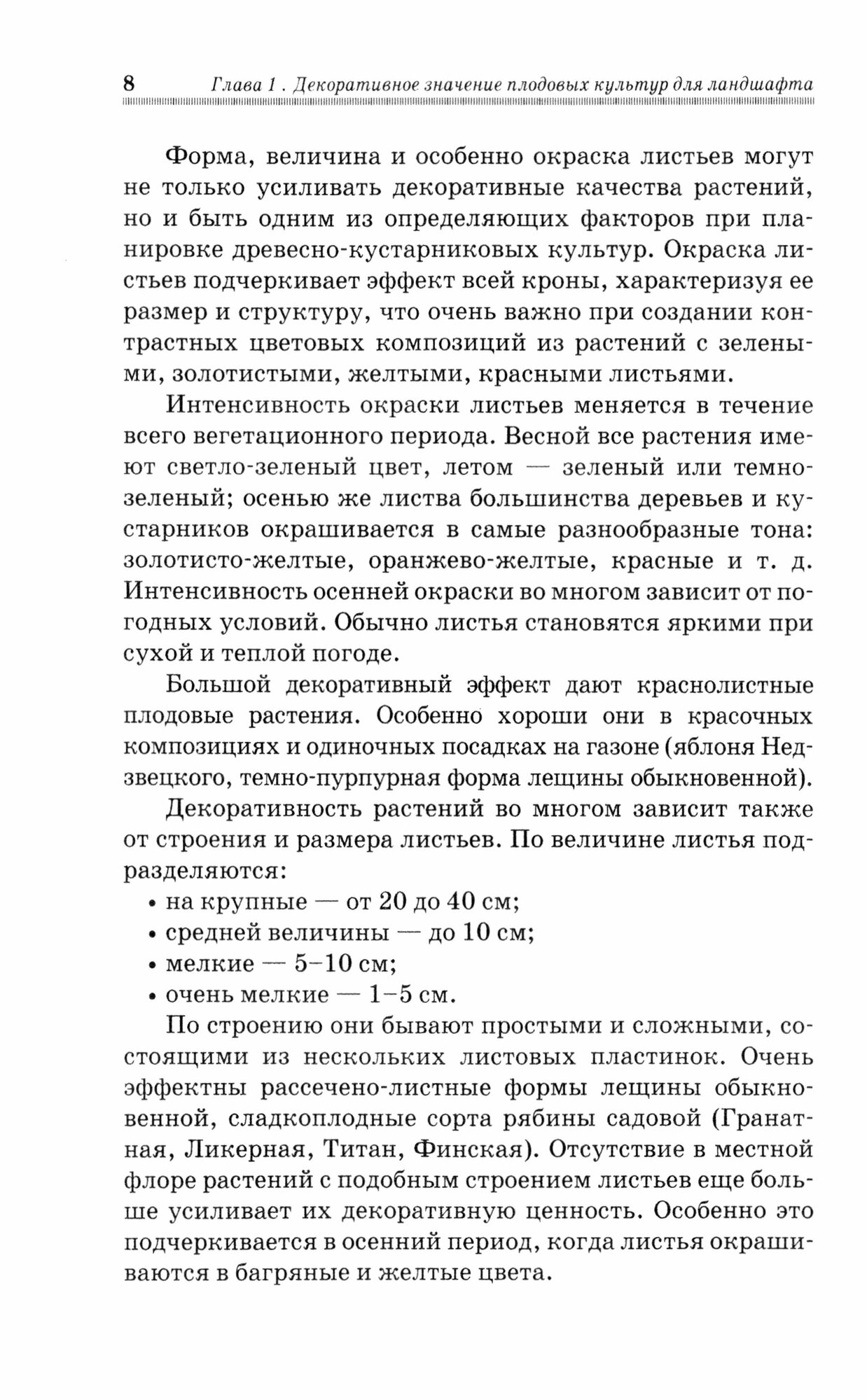 8 Глава 1 . Декоративное значение плодовых культур для ландшафта

Форма, величина и особенно окраска листьев могут не только усиливать декоративные качества растений, но и быть одним из определяющих факторов при планировке древесно-кустарниковых культур. Окраска листьев подчеркивает эффект всей кроны, характеризуя ее размер и структуру, что очень важно при создании контрастных цветовых композиций из растений с зелеными, золотистыми, желтыми, красными листьями.

Интенсивность окраски листьев меняется в течение всего вегетационного периода. Весной все растения имеют светло-зеленый цвет, летом — зеленый или темно-зеленый; осенью же листва большинства деревьев и кустарников окрашивается в самые разнообразные тона: золотисто-желтые, оранжево-желтые, красные и т. д. Интенсивность осенней окраски во многом зависит от погодных условий. Обычно листья становятся яркими при сухой и теплой погоде.

Большой декоративный эффект дают краснолистные плодовые растения. Особенно хороши они в красочных композициях и одиночных посадках на газоне (яблоня Недзвецкого, темно-пурпурная форма лещины обыкновенной).

Декоративность растений во многом зависит также от строения и размера листьев. По величине листья подразделяются:
• на крупные — от 20 до 40 см;
• средней величины — до 10 см;
• мелкие — 5–10 см;
• очень мелкие — 1–5 см.

По строению они бывают простыми и сложными, состоящими из нескольких листовых пластинок. Очень эффектны рассечено-листные формы лещины обыкновенной, сладкоплодные сорта рябины садовой (Гранатная, Ликерная, Титан, Финская). Отсутствие в местной флоре растений с подобным строением листьев еще больше усиливает их декоративную ценность. Особенно это подчеркивается в осенний период, когда листья окрашиваются в багряные и желтые цвета.